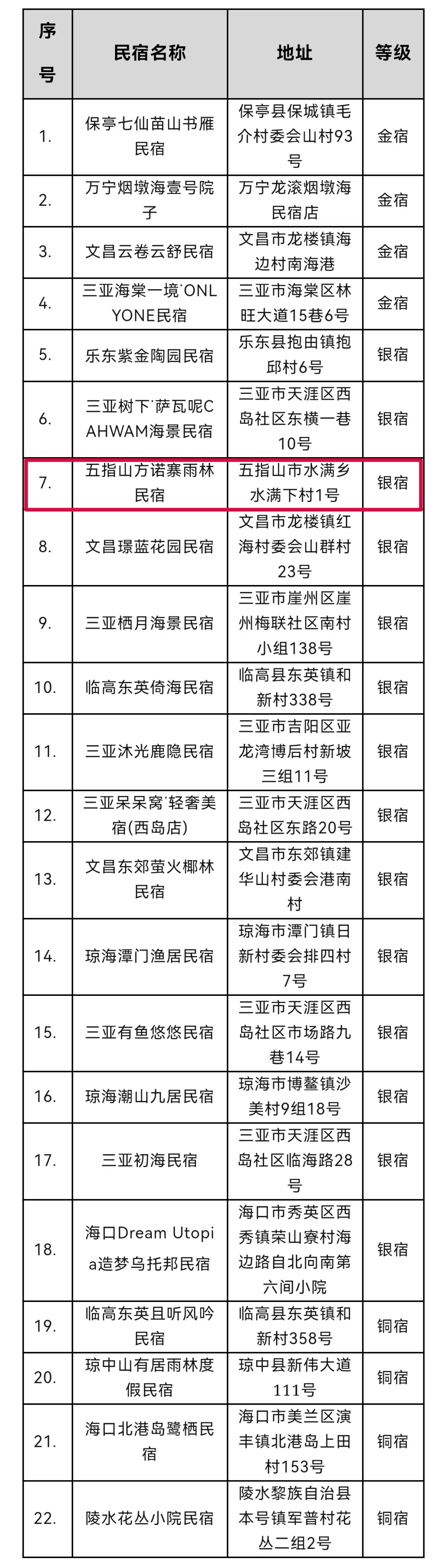 | 序号 | 民宿名称 | 地址 | 等级 |
|---|---|---|---|
| 1. | 保亭七仙苗山书雁民宿 | 保亭县保城镇毛介村委会山村93号 | 金宿 |
| 2. | 万宁烟墩海壹号院子 | 万宁龙滚烟墩海民宿店 | 金宿 |
| 3. | 文昌云卷云舒民宿 | 文昌市龙楼镇海边村南海港 | 金宿 |
| 4. | 三亚海棠一境˙ONLYONE民宿 | 三亚市海棠区林旺大道15巷6号 | 金宿 |
| 5. | 乐东紫金陶园民宿 | 乐东县抱由镇抱邱村6号 | 银宿 |
| 6. | 三亚树下˙萨瓦呢CAHWAM海景民宿 | 三亚市天涯区西岛社区东横一巷10号 | 银宿 |
| 7. | 五指山方诺寨雨林民宿 | 五指山市水满乡水满下村1号 | 银宿 |
| 8. | 文昌璟蓝花园民宿 | 文昌市龙楼镇红海村委会山群村23号 | 银宿 |
| 9. | 三亚栖月海景民宿 | 三亚市崖州区崖州梅联社区南村小组138号 | 银宿 |
| 10. | 临高东英倚海民宿 | 临高县东英镇和新村338号 | 银宿 |
| 11. | 三亚沐光鹿隐民宿 | 三亚市吉阳区亚龙湾博后村新坡三组11号 | 银宿 |
| 12. | 三亚呆呆窝˙轻奢美宿(西岛店) | 三亚市天涯区西岛社区东路20号 | 银宿 |
| 13. | 文昌东郊萤火椰林民宿 | 文昌市东郊镇建华山村委会港南村 | 银宿 |
| 14. | 琼海潭门渔居民宿 | 琼海市潭门镇日新村委会排四村7号 | 银宿 |
| 15. | 三亚有鱼悠悠民宿 | 三亚市天涯区西岛社区市场路九巷14号 | 银宿 |
| 16. | 琼海潮山九居民宿 | 琼海市博鳌镇沙美村9组18号 | 银宿 |
| 17. | 三亚初海民宿 | 三亚市天涯区西岛社区临海路28号 | 银宿 |
| 18. | 海口Dream Utopia造梦乌托邦民宿 | 海口市秀英区西秀镇荣山寮村海边路自北向南第六间小院 | 银宿 |
| 19. | 临高东英且听风吟民宿 | 临高县东英镇和新村358号 | 铜宿 |
| 20. | 琼中山有居雨林度假民宿 | 琼中县新伟大道111号 | 铜宿 |
| 21. | 海口北港岛鹭栖民宿 | 海口市美兰区演丰镇北港岛上田村153号 | 铜宿 |
| 22. | 陵水花丛小院民宿 | 陵水黎族自治县本号镇军普村花丛二组2号 | 铜宿 |